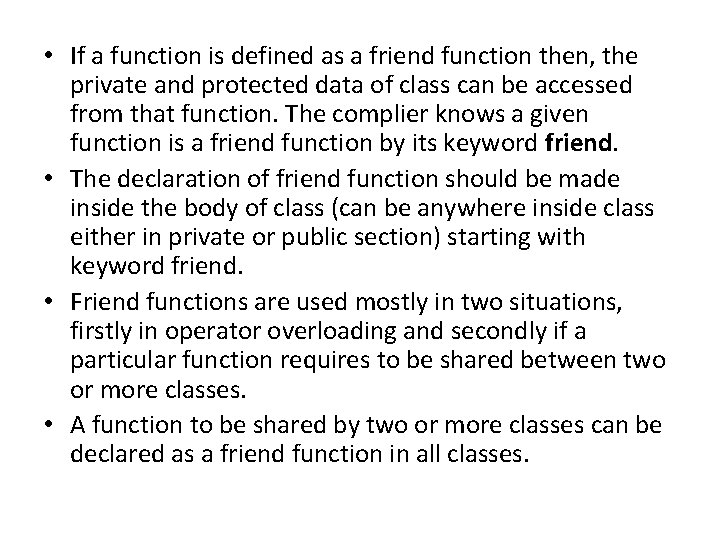 • If a function is defined as a friend function then, the private and protected data of class can be accessed from that function. The complier knows a given function is a friend function by its keyword friend.

• The declaration of friend function should be made inside the body of class (can be anywhere inside class either in private or public section) starting with keyword friend.

• Friend functions are used mostly in two situations, firstly in operator overloading and secondly if a particular function requires to be shared between two or more classes.

• A function to be shared by two or more classes can be declared as a friend function in all classes.